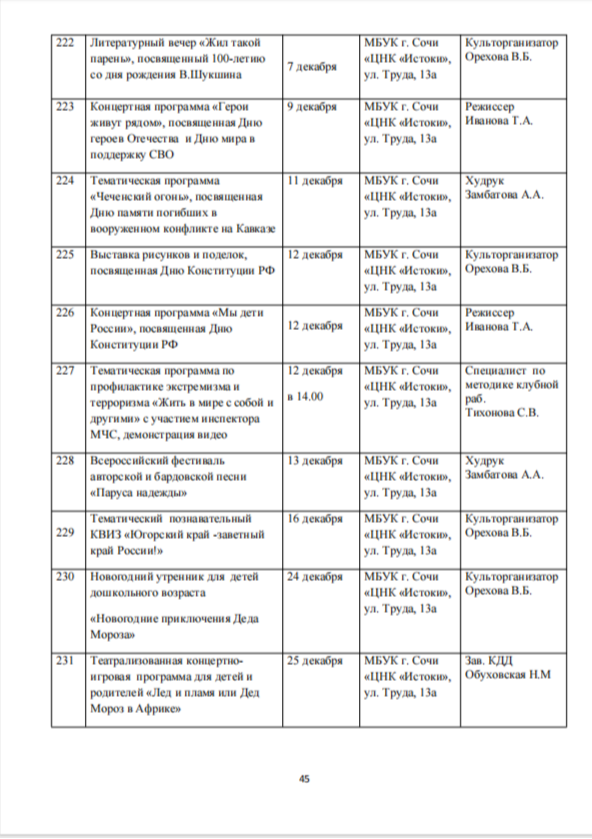 | 222 | Литературный вечер «Жил такой парень», посвященный 100-летию со дня рождения В.Шукшина | 7 декабря | МБУК г. Сочи «ЦНК «Истоки», ул. Труда, 13а | Культорганизатор Орехова В.Б. |
|---|---|---|---|---|
| 223 | Концертная программа «Герои живут рядом», посвященная Дню героев Отечества и Дню мира в поддержку СВО | 9 декабря | МБУК г. Сочи «ЦНК «Истоки», ул. Труда, 13а | Режиссер Иванова Т.А. |
| 224 | Тематическая программа «Чеченский огонь», посвященная Дню памяти погибших в вооруженном конфликте на Кавказе | 11 декабря | МБУК г. Сочи «ЦНК «Истоки», ул. Труда, 13а | Худрук Замбатова А.А. |
| 225 | Выставка рисунков и поделок, посвященная Дню Конституции РФ | 12 декабря | МБУК г. Сочи «ЦНК «Истоки», ул. Труда, 13а | Культорганизатор Орехова В.Б. |
| 226 | Концертная программа «Мы дети России», посвященная Дню Конституции РФ | 12 декабря | МБУК г. Сочи «ЦНК «Истоки», ул. Труда, 13а | Режиссер Иванова Т.А. |
| 227 | Тематическая программа по профилактике экстремизма и терроризма «Жить в мире с собой и другими» с участием инспектора МЧС, демонстрация видео | 12 декабря в 14.00 | МБУК г. Сочи «ЦНК «Истоки», ул. Труда, 13а | Специалист по методике клубной раб. Тихонова С.В. |
| 228 | Всероссийский фестиваль авторской и бардовской песни «Паруса надежды» | 13 декабря | МБУК г. Сочи «ЦНК «Истоки», ул. Труда, 13а | Худрук Замбатова А.А. |
| 229 | Тематический познавательный КВИЗ «Югорский край -заветный край России!» | 16 декабря | МБУК г. Сочи «ЦНК «Истоки», ул. Труда, 13а | Культорганизатор Орехова В.Б. |
| 230 | Новогодний утренник для детей дошкольного возраста «Новогодние приключения Деда Мороза» | 24 декабря | МБУК г. Сочи «ЦНК «Истоки», ул. Труда, 13а | Культорганизатор Орехова В.Б. |
| 231 | Театрализованная концертно-игровая программа для детей и родителей «Лед и пламя или Дед Мороз в Африке» | 25 декабря | МБУК г. Сочи «ЦНК «Истоки», ул. Труда, 13а | Зав. КДД Обуховская Н.М |

45